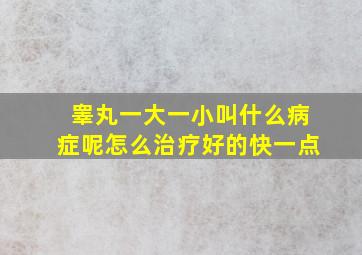 睾丸一大一小叫什么病症呢怎么治疗好的快一点